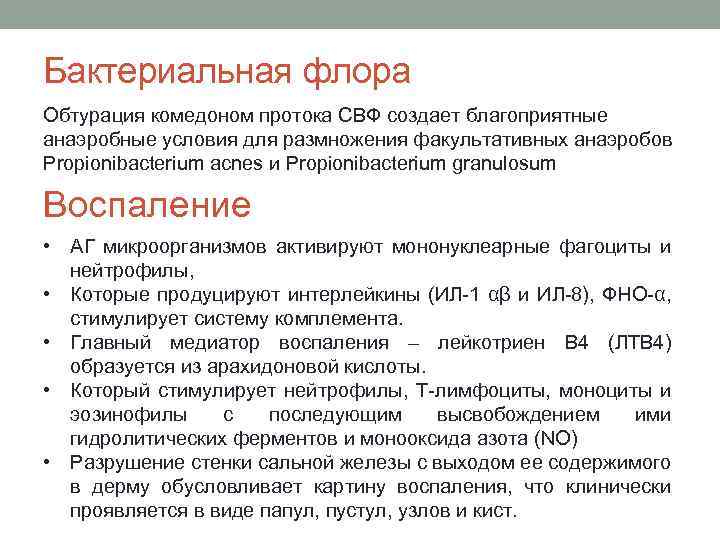 Бактериальная флора

Обтурация комедоном протока СВФ создает благоприятные анаэробные условия для размножения факультативных анаэробов Propionibacterium acnes и Propionibacterium granulosum

Воспаление

• АГ микроорганизмов активируют мононуклеарные фагоциты и нейтрофилы,
• Которые продуцируют интерлейкины (ИЛ-1 αβ и ИЛ-8), ФНО-α, стимулирует систему комплемента.
• Главный медиатор воспаления – лейкотриен В4 (ЛТВ4) образуется из арахидоновой кислоты.
• Который стимулирует нейтрофилы, Т-лимфоциты, моноциты и эозинофилы с последующим высвобождением ими гидролитических ферментов и монооксида азота (NO)
• Разрушение стенки сальной железы с выходом ее содержимого в дерму обусловливает картину воспаления, что клинически проявляется в виде папул, пустул, узлов и кист.